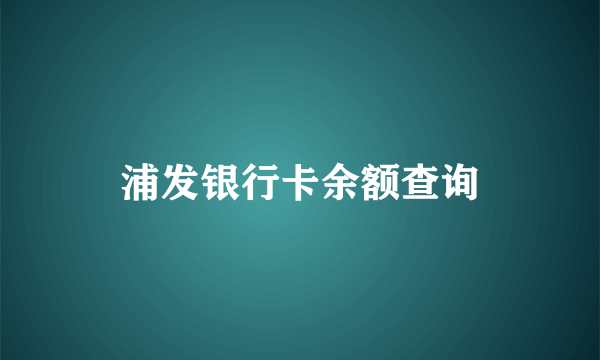 浦发银行卡余额查询